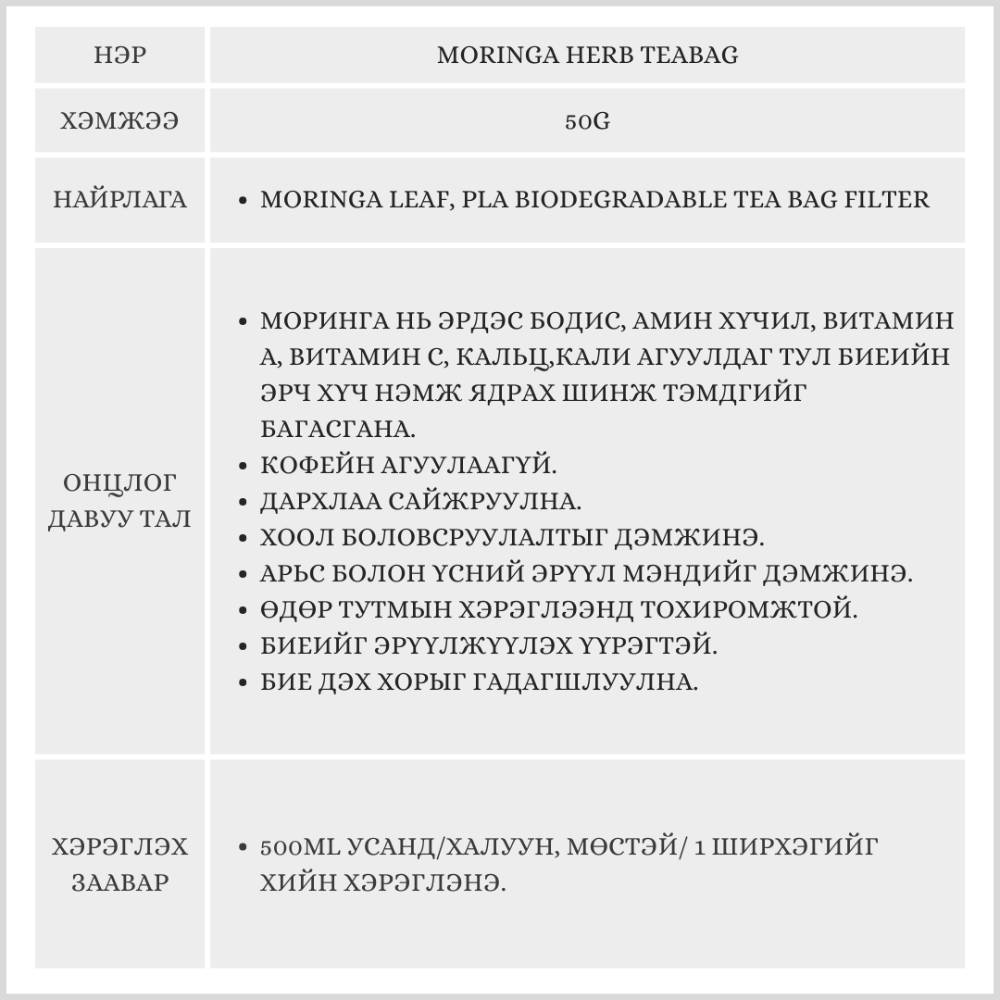 | НЭР | MORINGA HERB TEABAG |
|---|---|
| ХЭМЖЭЭ | 50G |
| НАЙРЛАГА | • MORINGA LEAF, PLA BIODEGRADABLE TEA BAG FILTER |
| ОНЦЛОГ ДАВУУ ТАЛ | • МОРИНГА НЬ ЭРДЭС БОДИС, АМИН ХҮЧИЛ, ВИТАМИН А, ВИТАМИН С, КАЛЬЦ,КАЛИ АГУУЛДАГ ТУЛ БИЕИЙН ЭРЧ ХҮЧ НЭМЖ ЯДРАХ ШИНЖ ТЭМДГИЙГ БАГАСГАНА. • КОФЕЙН АГУУЛААГҮЙ. • ДАРХЛАА САЙЖРУУЛНА. • ХООЛ БОЛОВСРУУЛАЛТЫГ ДЭМЖИНЭ. • АРЬС БОЛОН ҮСНИЙ ЭРҮҮЛ МЭНДИЙГ ДЭМЖИНЭ. • ӨДӨР ТУТМЫН ХЭРЭГЛЭЭНД ТОХИРОМЖТОЙ. • БИЕИЙГ ЭРҮҮЛЖҮҮЛЭХ ҮҮРЭГТЭЙ. • БИЕ ДЭХ ХОРЫГ ГАДАГШЛУУЛНА. |
| ХЭРЭГЛЭХ ЗААВАР | • 500ML УСАНД/ХАЛУУН, МӨСТЭЙ/ 1 ШИРХЭГИЙГ ХИЙН ХЭРЭГЛЭНЭ. |